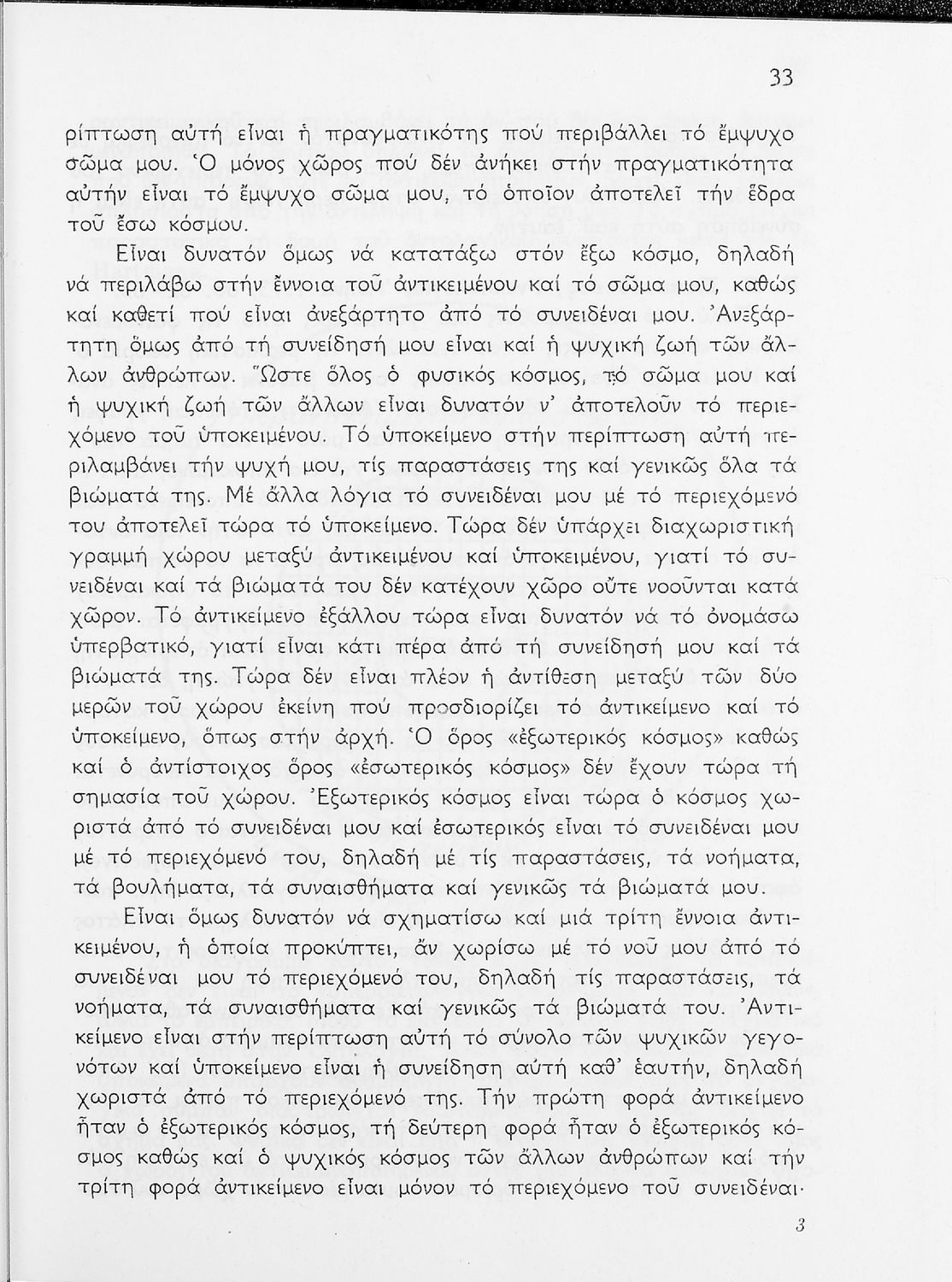 33

ρίπτωση αὐτή εἶναι ἡ πραγματικότης πού περιβάλλει τό ἔμψυχο σῶμα μου. Ὁ μόνος χῶρος πού δέν ἀνήκει στήν πραγματικότητα αὐτήν εἶναι τό ἔμψυχο σῶμα μου, τό ὁποῖον ἀποτελεῖ τήν ἕδρα τοῦ ἔσω κόσμου.

Εἶναι δυνατόν ὅμως νά κατατάξω στόν ἔξω κόσμο, δηλαδή νά περιλάβω στήν ἔννοια τοῦ ἀντικειμένου καί τό σῶμα μου, καθώς καί καθετί πού εἶναι ἀνεξάρτητο ἀπό τό συνειδέναι μου. Ἀνεξάρτητη ὅμως ἀπό τή συνείδησή μου εἶναι καί ἡ ψυχική ζωή τῶν ἄλλων ἀνθρώπων. Ὥστε ὅλος ὁ φυσικός κόσμος, τό σῶμα μου καί ἡ ψυχική ζωή τῶν ἄλλων εἶναι δυνατόν ν' ἀποτελοῦν τό περιεχόμενο τοῦ ὑποκειμένου. Τό ὑποκείμενο στήν περίπτωση αὐτή περιλαμβάνει τήν ψυχή μου, τίς παραστάσεις της καί γενικῶς ὅλα τά βιώματά της. Μέ ἄλλα λόγια τό συνειδέναι μου μέ τό περιεχόμενό του ἀποτελεῖ τώρα τό ὑποκείμενο. Τώρα δέν ὑπάρχει διαχωριστική γραμμή χώρου μεταξύ ἀντικειμένου καί ὑποκειμένου, γιατί τό συνειδέναι καί τά βιώματά του δέν κατέχουν χῶρο οὔτε νοοῦνται κατά χῶρον. Τό ἀντικείμενο ἐξάλλου τώρα εἶναι δυνατόν νά τό ὀνομάσω ὑπερβατικό, γιατί εἶναι κάτι πέρα ἀπό τή συνείδησή μου καί τά βιώματά της. Τώρα δέν εἶναι πλέον ἡ ἀντίθεση μεταξύ τῶν δύο μερῶν τοῦ χώρου ἐκείνη πού προσδιορίζει τό ἀντικείμενο καί τό ὑποκείμενο, ὅπως στήν ἀρχή. Ὁ ὅρος «ἐξωτερικός κόσμος» καθώς καί ὁ ἀντίστοιχος ὅρος «ἐσωτερικός κόσμος» δέν ἔχουν τώρα τή σημασία τοῦ χώρου. Ἐξωτερικός κόσμος εἶναι τώρα ὁ κόσμος χωριστά ἀπό τό συνειδέναι μου καί ἐσωτερικός εἶναι τό συνειδέναι μου μέ τό περιεχόμενό του, δηλαδή μέ τίς παραστάσεις, τά νοήματα, τά βουλήματα, τά συναισθήματα καί γενικῶς τά βιώματά μου.

Εἶναι ὅμως δυνατόν νά σχηματίσω καί μιά τρίτη ἔννοια ἀντικειμένου, ἡ ὁποία προκύπτει, ἄν χωρίσω μέ τό νοῦ μου ἀπό τό συνειδέναι μου τό περιεχόμενό του, δηλαδή τίς παραστάσεις, τά νοήματα, τά συναισθήματα καί γενικῶς τά βιώματά του. Ἀντικείμενο εἶναι στήν περίπτωση αὐτή τό σύνολο τῶν ψυχικῶν γεγονότων καί ὑποκείμενο εἶναι ἡ συνείδηση αὐτή καθ' ἑαυτήν, δηλαδή χωριστά ἀπό τό περιεχόμενό της. Τήν πρώτη φορά ἀντικείμενο ἦταν ὁ ἐξωτερικός κόσμος, τή δεύτερη φορά ἦταν ὁ ἐξωτερικός κόσμος καθώς καί ὁ ψυχικός κόσμος τῶν ἄλλων ἀνθρώπων καί τήν τρίτη φορά ἀντικείμενο εἶναι μόνον τό περιεχόμενο τοῦ συνειδέναι·

3